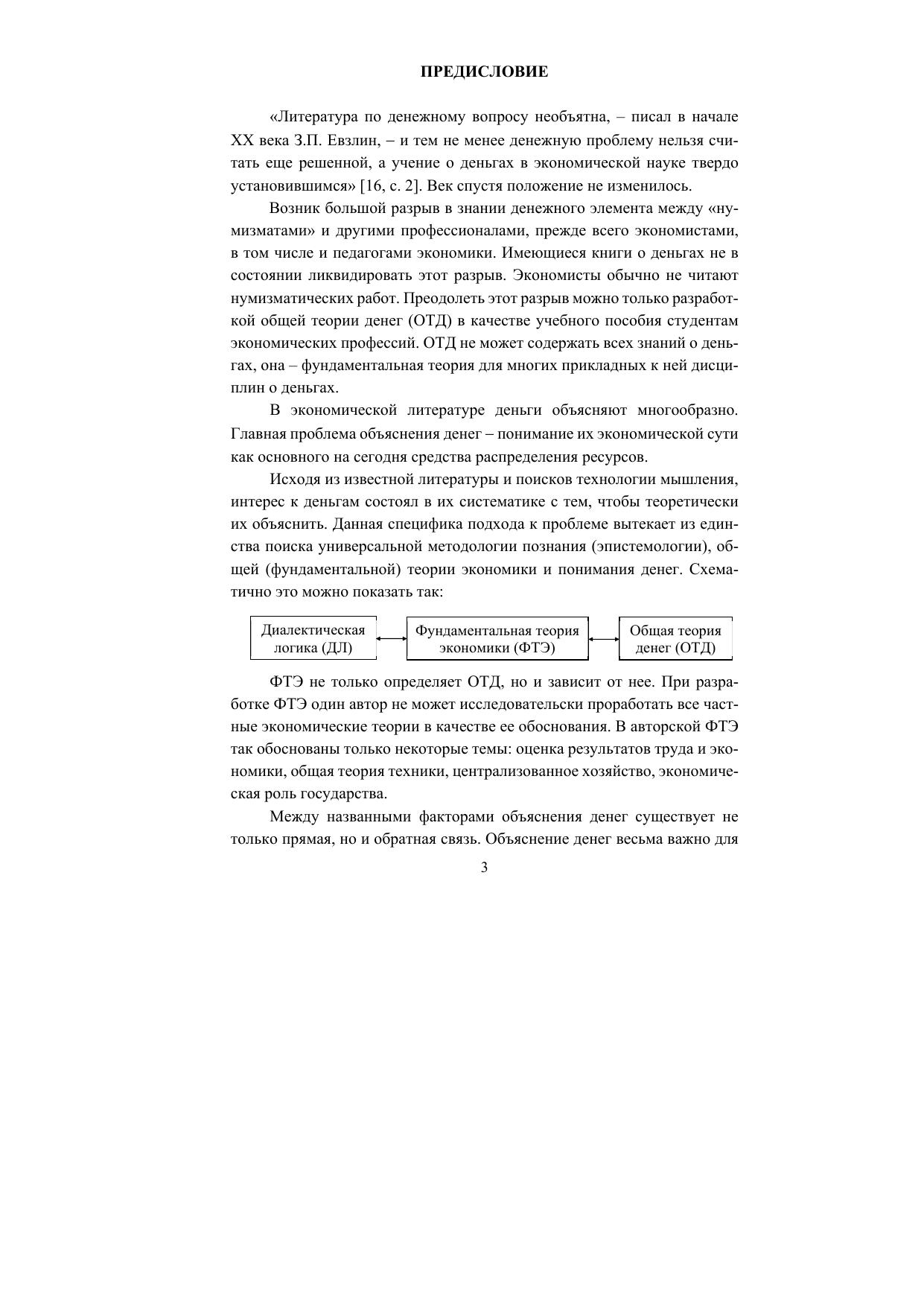 ПРЕДИСЛОВИЕ

«Литература по денежному вопросу необъятна, – писал в начале XX века З.П. Евзлин, – и тем не менее денежную проблему нельзя считать еще решенной, а учение о деньгах в экономической науке твердо установившимся» [16, с. 2]. Век спустя положение не изменилось.

Возник большой разрыв в знании денежного элемента между «нумизматами» и другими профессионалами, прежде всего экономистами, в том числе и педагогами экономики. Имеющиеся книги о деньгах не в состоянии ликвидировать этот разрыв. Экономисты обычно не читают нумизматических работ. Преодолеть этот разрыв можно только разработкой общей теории денег (ОТД) в качестве учебного пособия студентам экономических профессий. ОТД не может содержать всех знаний о деньгах, она – фундаментальная теория для многих прикладных к ней дисциплин о деньгах.

В экономической литературе деньги объясняют многообразно. Главная проблема объяснения денег – понимание их экономической сути как основного на сегодня средства распределения ресурсов.

Исходя из известной литературы и поисков технологии мышления, интерес к деньгам состоял в их систематике с тем, чтобы теоретически их объяснить. Данная специфика подхода к проблеме вытекает из единства поиска универсальной методологии познания (эпистемологии), общей (фундаментальной) теории экономики и понимания денег. Схематично это можно показать так:

Диалектическая логика (ДЛ)

Фундаментальная теория экономики (ФТЭ)

Общая теория денег (ОТД)

ФТЭ не только определяет ОТД, но и зависит от нее. При разработке ФТЭ один автор не может исследовательски проработать все частные экономические теории в качестве ее обоснования. В авторской ФТЭ так обоснованы только некоторые темы: оценка результатов труда и экономики, общая теория техники, централизованное хозяйство, экономическая роль государства.

Между названными факторами объяснения денег существует не только прямая, но и обратная связь. Объяснение денег весьма важно для

3